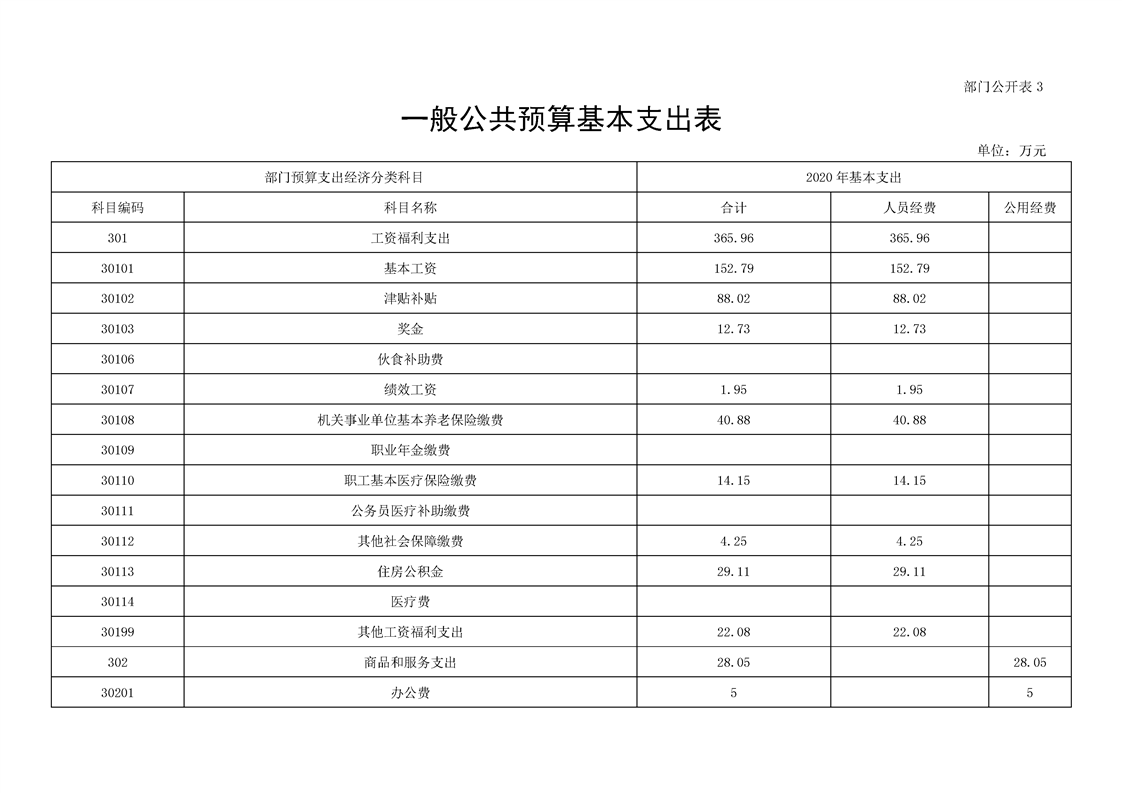 部门公开表 3

一般公共预算基本支出表

单位：万元

| 部门预算支出经济分类科目 | | 2020 年基本支出 | | |
|---|---|---|---|---|
| 科目编码 | 科目名称 | 合计 | 人员经费 | 公用经费 |
| 301 | 工资福利支出 | 365.96 | 365.96 | |
| 30101 | 基本工资 | 152.79 | 152.79 | |
| 30102 | 津贴补贴 | 88.02 | 88.02 | |
| 30103 | 奖金 | 12.73 | 12.73 | |
| 30106 | 伙食补助费 | | | |
| 30107 | 绩效工资 | 1.95 | 1.95 | |
| 30108 | 机关事业单位基本养老保险缴费 | 40.88 | 40.88 | |
| 30109 | 职业年金缴费 | | | |
| 30110 | 职工基本医疗保险缴费 | 14.15 | 14.15 | |
| 30111 | 公务员医疗补助缴费 | | | |
| 30112 | 其他社会保障缴费 | 4.25 | 4.25 | |
| 30113 | 住房公积金 | 29.11 | 29.11 | |
| 30114 | 医疗费 | | | |
| 30199 | 其他工资福利支出 | 22.08 | 22.08 | |
| 302 | 商品和服务支出 | 28.05 | | 28.05 |
| 30201 | 办公费 | 5 | | 5 |